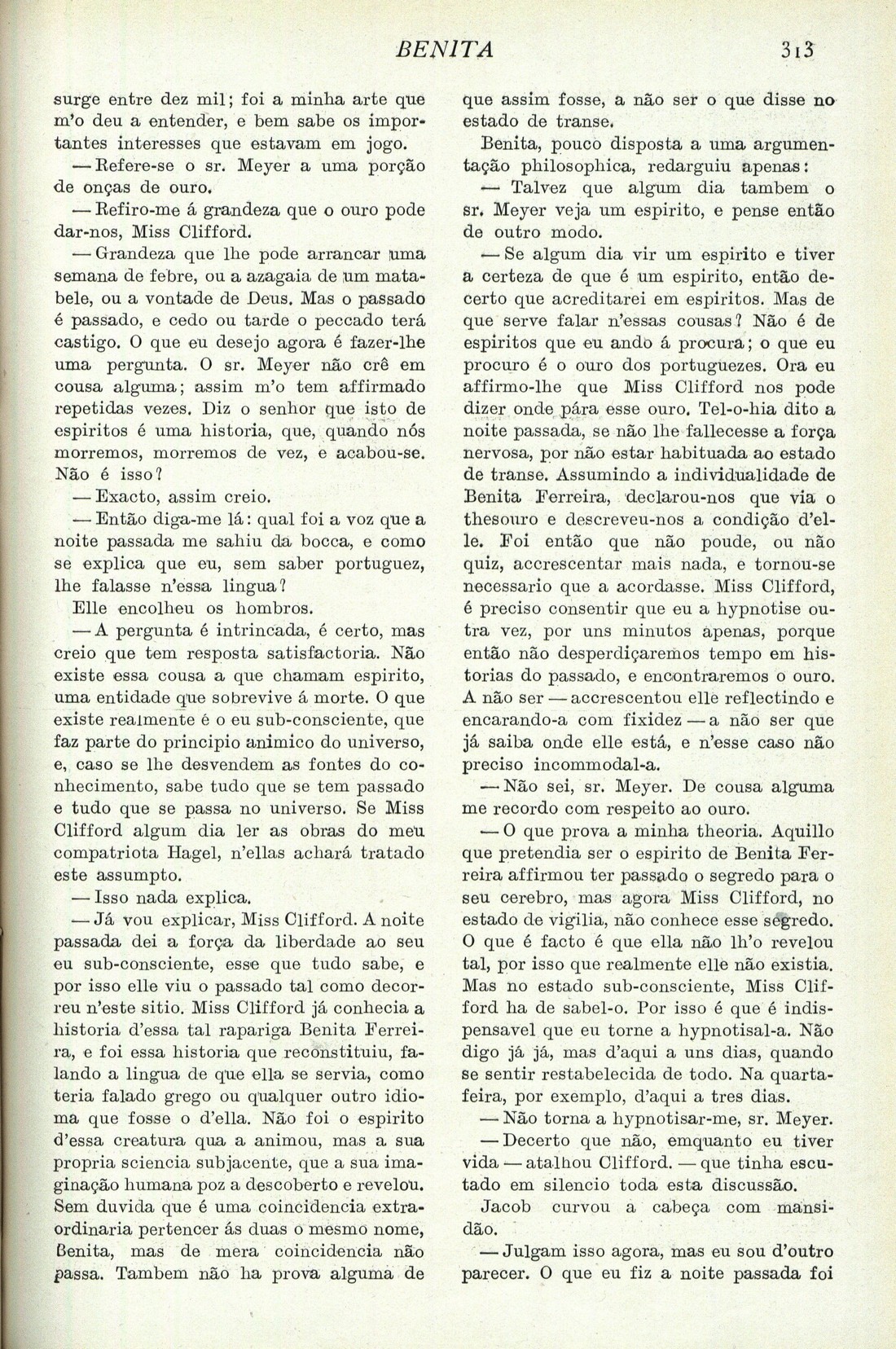 BENITA 313

surge entre dez mil; foi a minha arte que m'o deu a entender, e bem sabe os importantes interesses que estavam em jogo.

— Refere-se o sr. Meyer a uma porção de onças de ouro.

— Refiro-me á grandeza que o ouro pode dar-nos, Miss Clifford.

— Grandeza que lhe pode arrancar uma semana de febre, ou a azagaia de um matabele, ou a vontade de Deus. Mas o passado é passado, e cedo ou tarde o peccado terá castigo. O que eu desejo agora é fazer-lhe uma pergunta. O sr. Meyer não crê em cousa alguma; assim m'o tem affirmado repetidas vezes. Diz o senhor que isto de espiritos é uma historia, que, quando nós morremos, morremos de vez, e acabou-se. Não é isso?

— Exacto, assim creio.

— Então diga-me lá: qual foi a voz que a noite passada me sahiu da bocca, e como se explica que eu, sem saber portuguez, lhe falasse n'essa lingua?

Elle encolheu os hombros.

— A pergunta é intrincada, é certo, mas creio que tem resposta satisfactoria. Não existe essa cousa a que chamam espirito, uma entidade que sobrevive á morte. O que existe realmente é o eu sub-consciente, que faz parte do principio animico do universo, e, caso se lhe desvendem as fontes do conhecimento, sabe tudo que se tem passado e tudo que se passa no universo. Se Miss Clifford algum dia ler as obras do meu compatriota Hagel, n'ellas achará tratado este assumpto.

— Isso nada explica.

— Já vou explicar, Miss Clifford. A noite passada dei a força da liberdade ao seu eu sub-consciente, esse que tudo sabe, e por isso elle viu o passado tal como decorreu n'este sitio. Miss Clifford já conhecia a historia d'essa tal rapariga Benita Ferreira, e foi essa historia que reconstituiu, falando a lingua de que ella se servia, como teria falado grego ou qualquer outro idioma que fosse o d'ella. Não foi o espirito d'essa creatura qua a animou, mas a sua propria sciencia subjacente, que a sua imaginação humana poz a descoberto e revelou. Sem duvida que é uma coincidencia extraordinaria pertencer ás duas o mesmo nome, Benita, mas de mera coincidencia não passa. Tambem não ha prova alguma de que assim fosse, a não ser o que disse no estado de transe.

Benita, pouco disposta a uma argumentação philosophica, redarguiu apenas:

— Talvez que algum dia tambem o sr. Meyer veja um espirito, e pense então de outro modo.

— Se algum dia vir um espirito e tiver a certeza de que é um espirito, então decerto que acreditarei em espiritos. Mas de que serve falar n'essas cousas? Não é de espiritos que eu ando á procura; o que eu procuro é o ouro dos portuguezes. Ora eu affirmo-lhe que Miss Clifford nos pode dizer onde pára esse ouro. Tel-o-hia dito a noite passada, se não lhe fallecesse a força nervosa, por não estar habituada ao estado de transe. Assumindo a individualidade de Benita Ferreira, declarou-nos que via o thesouro e descreveu-nos a condição d'elle. Foi então que não poude, ou não quiz, accrescentar mais nada, e tornou-se necessario que a acordasse. Miss Clifford, é preciso consentir que eu a hypnotise outra vez, por uns minutos apenas, porque então não desperdiçaremos tempo em historias do passado, e encontraremos o ouro. A não ser — accrescentou elle reflectindo e encarando-a com fixidez — a não ser que já saiba onde elle está, e n'esse caso não preciso incommodal-a.

— Não sei, sr. Meyer. De cousa alguma me recordo com respeito ao ouro.

— O que prova a minha theoria. Aquillo que pretendia ser o espirito de Benita Ferreira affirmou ter passado o segredo para o seu cerebro, mas agora Miss Clifford, no estado de vigilia, não conhece esse segredo. O que é facto é que ella não lh'o revelou tal, por isso que realmente elle não existia. Mas no estado sub-consciente, Miss Clifford ha de sabel-o. Por isso é que é indispensavel que eu torne a hypnotisal-a. Não digo já já, mas d'aqui a uns dias, quando se sentir restabelecida de todo. Na quarta-feira, por exemplo, d'aqui a tres dias.

— Não torna a hypnotisar-me, sr. Meyer.

— Decerto que não, emquanto eu tiver vida — atalhou Clifford. — que tinha escutado em silencio toda esta discussão.

Jacob curvou a cabeça com mansidão.

— Julgam isso agora, mas eu sou d'outro parecer. O que eu fiz a noite passada foi